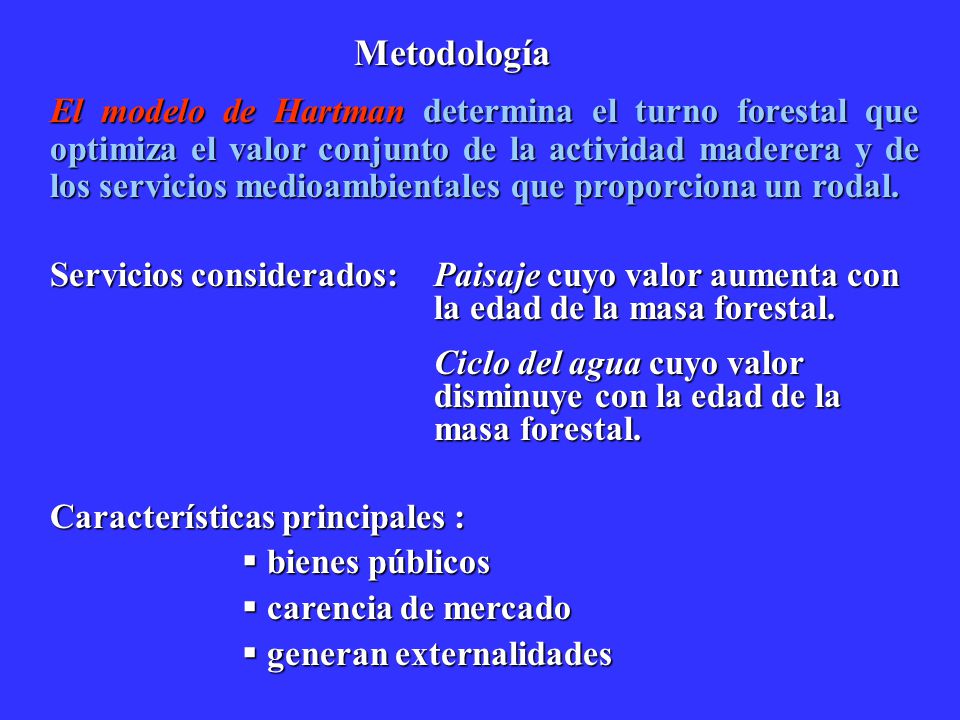 Metodología

El modelo de Hartman determina el turno forestal que optimiza el valor conjunto de la actividad maderera y de los servicios medioambientales que proporciona un rodal.

Servicios considerados:

Paisaje cuyo valor aumenta con la edad de la masa forestal.

Ciclo del agua cuyo valor disminuye con la edad de la masa forestal.

Características principales :

▪ bienes públicos

▪ carencia de mercado

▪ generan externalidades